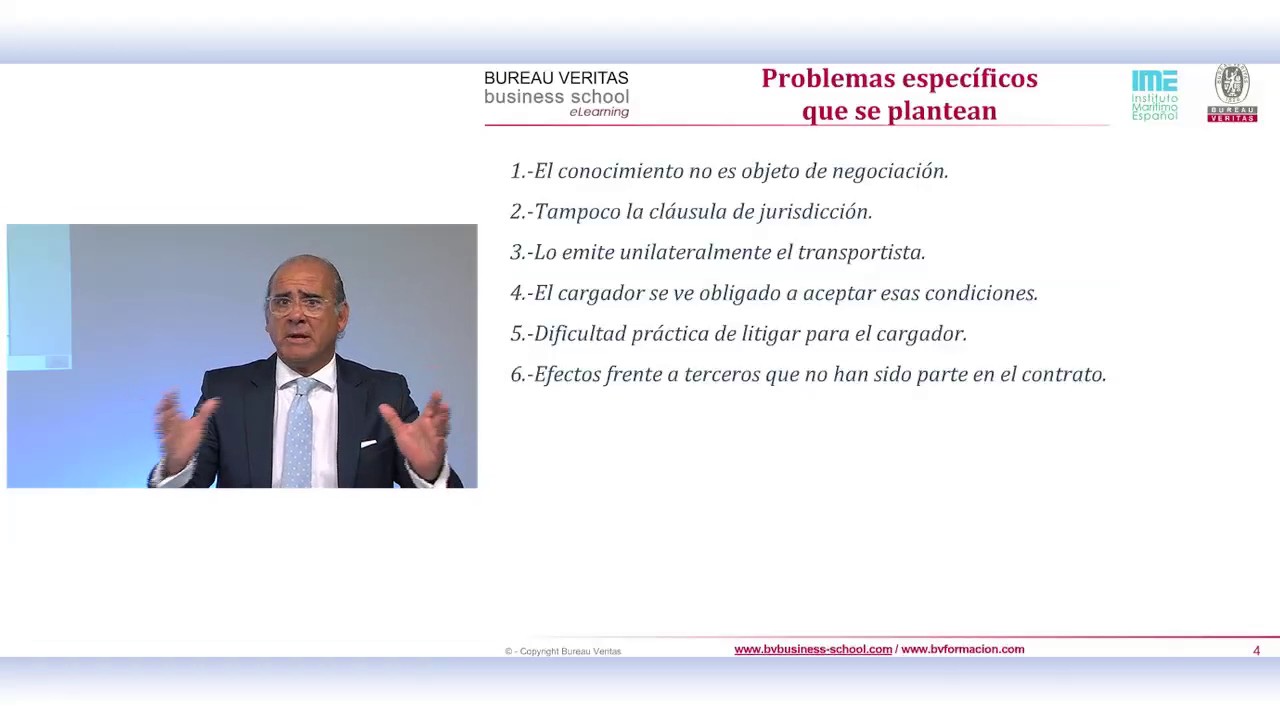 BUREAU VERITAS
business school
eLearning

Problemas específicos que se plantean

IME
Instituto Marítimo Español

BUREAU VERITAS

1.-El conocimiento no es objeto de negociación.

2.-Tampoco la cláusula de jurisdicción.

3.-Lo emite unilateralmente el transportista.

4.-El cargador se ve obligado a aceptar esas condiciones.

5.-Dificultad práctica de litigar para el cargador.

6.-Efectos frente a terceros que no han sido parte en el contrato.

© - Copyright Bureau Veritas

www.bvbusiness-school.com / www.bvformacion.com

4